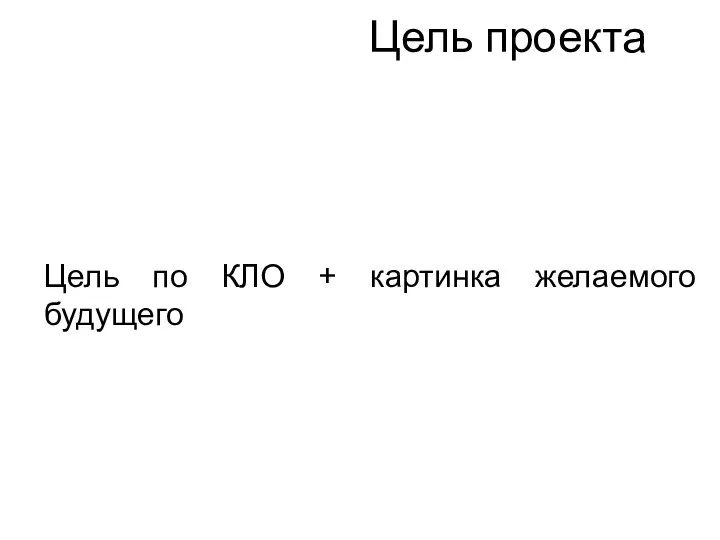 Цель проекта

Цель по КЛО + картинка желаемого будущего